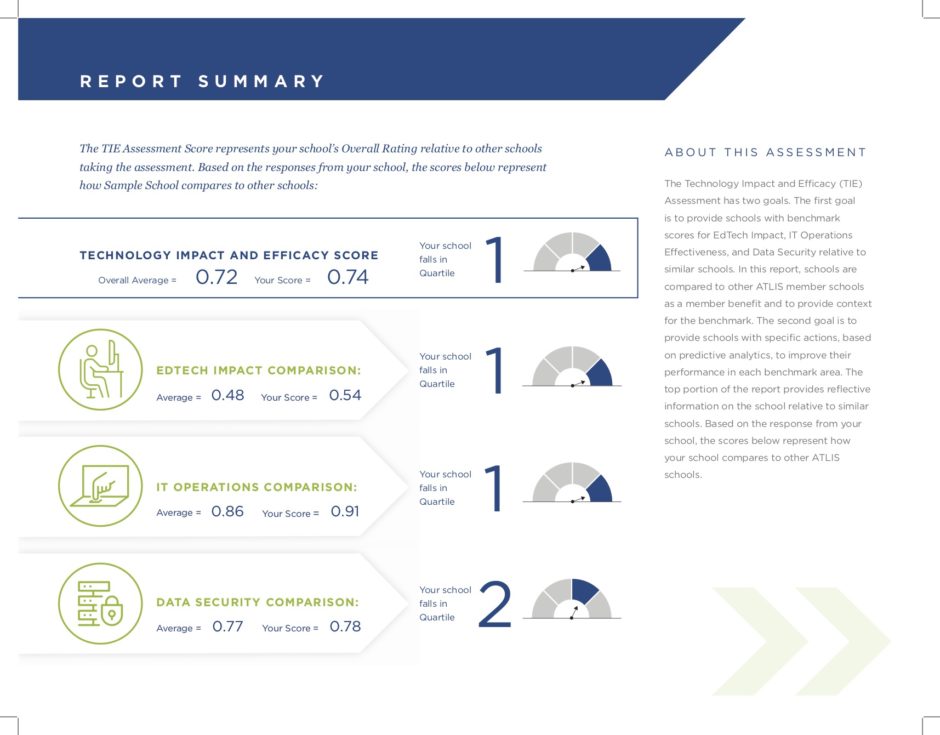 REPORT SUMMARY

The TIE Assessment Score represents your school's Overall Rating relative to other schools taking the assessment. Based on the responses from your school, the scores below represent how Sample School compares to other schools:

TECHNOLOGY IMPACT AND EFFICACY SCORE
Overall Average = 0.72 Your Score = 0.74

Your school falls in Quartile 1

EDTECH IMPACT COMPARISON:
Average = 0.48 Your Score = 0.54

Your school falls in Quartile 1

IT OPERATIONS COMPARISON:
Average = 0.86 Your Score = 0.91

Your school falls in Quartile 1

DATA SECURITY COMPARISON:
Average = 0.77 Your Score = 0.78

Your school falls in Quartile 2

ABOUT THIS ASSESSMENT

The Technology Impact and Efficacy (TIE) Assessment has two goals. The first goal is to provide schools with benchmark scores for EdTech Impact, IT Operations Effectiveness, and Data Security relative to similar schools. In this report, schools are compared to other ATLIS member schools as a member benefit and to provide context for the benchmark. The second goal is to provide schools with specific actions, based on predictive analytics, to improve their performance in each benchmark area. The top portion of the report provides reflective information on the school relative to similar schools. Based on the response from your school, the scores below represent how your school compares to other ATLIS schools.